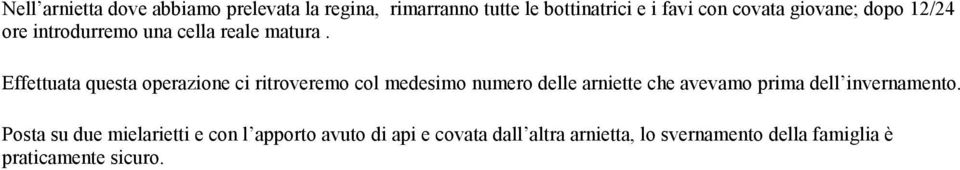 Nell’arnietta dove abbiamo prelevata la regina, rimarranno tutte le bottinatrici e i favi con covata giovane; dopo 12/24 ore introdurremo una cella reale matura .

Effettuata questa operazione ci ritroveremo col medesimo numero delle arniette che avevamo prima dell’invernamento.

Posta su due mielarietti e con l’apporto avuto di api e covata dall’altra arnietta, lo svernamento della famiglia è praticamente sicuro.